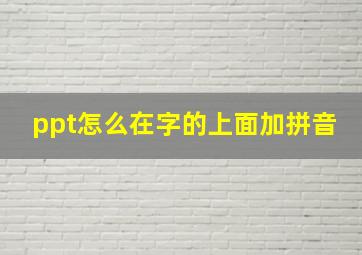 ppt怎么在字的上面加拼音